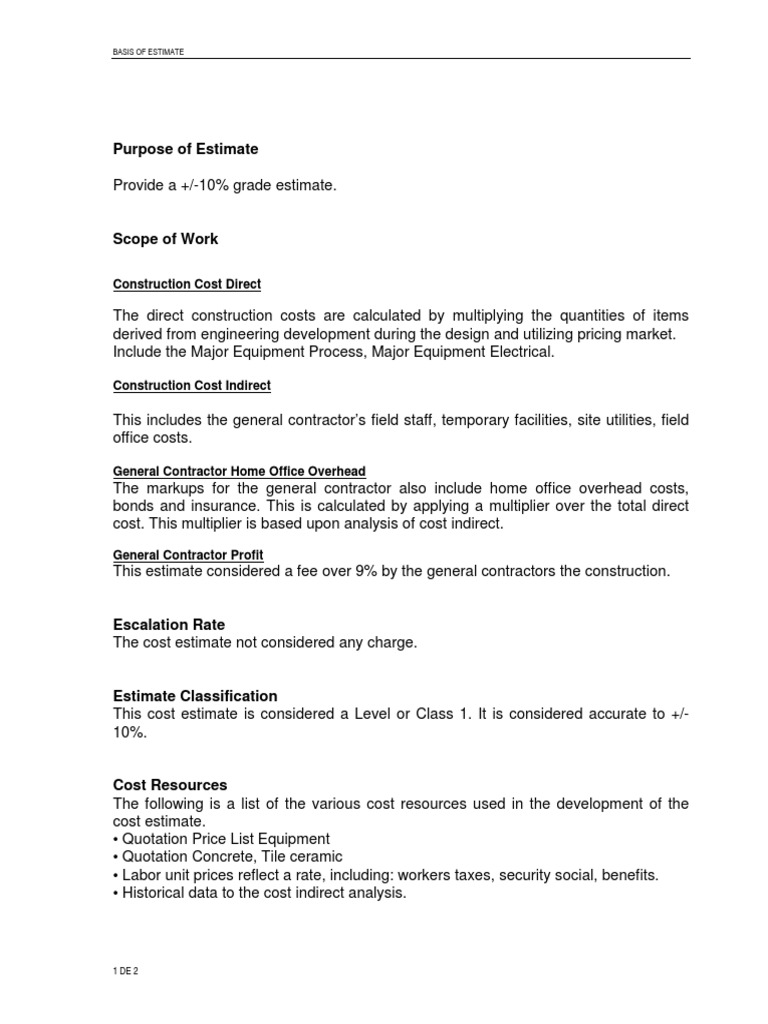 BASIS OF ESTIMATE

Purpose of Estimate

Provide a +/-10% grade estimate.

Scope of Work

Construction Cost Direct

The direct construction costs are calculated by multiplying the quantities of items derived from engineering development during the design and utilizing pricing market. Include the Major Equipment Process, Major Equipment Electrical.

Construction Cost Indirect

This includes the general contractor's field staff, temporary facilities, site utilities, field office costs.

General Contractor Home Office Overhead
The markups for the general contractor also include home office overhead costs, bonds and insurance. This is calculated by applying a multiplier over the total direct cost. This multiplier is based upon analysis of cost indirect.

General Contractor Profit
This estimate considered a fee over 9% by the general contractors the construction.

Escalation Rate
The cost estimate not considered any charge.

Estimate Classification
This cost estimate is considered a Level or Class 1. It is considered accurate to +/-10%.

Cost Resources
The following is a list of the various cost resources used in the development of the cost estimate.
• Quotation Price List Equipment
• Quotation Concrete, Tile ceramic
• Labor unit prices reflect a rate, including: workers taxes, security social, benefits.
• Historical data to the cost indirect analysis.

1 DE 2